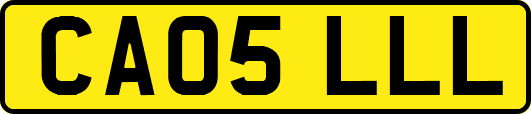 CA05 LLL